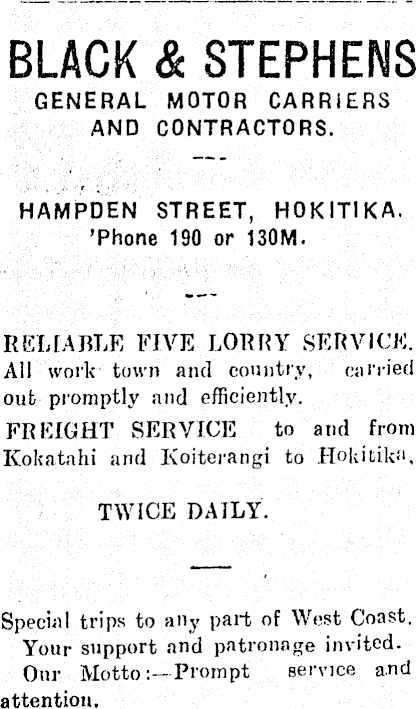 BLACK & STEPHENS
GENERAL MOTOR CARRIERS
AND CONTRACTORS.

HAMPDEN STREET, HOKITIKA.
'Phone 190 or 130M.

RELIABLE FIVE LORRY SERVICE. All work town and country, carried out promptly and efficiently.

FREIGHT SERVICE to and from Kokatahi and Koiterangi to Hokitika,

TWICE DAILY.

Special trips to any part of West Coast. Your support and patronage invited. Our Motto:—Prompt service and attention.